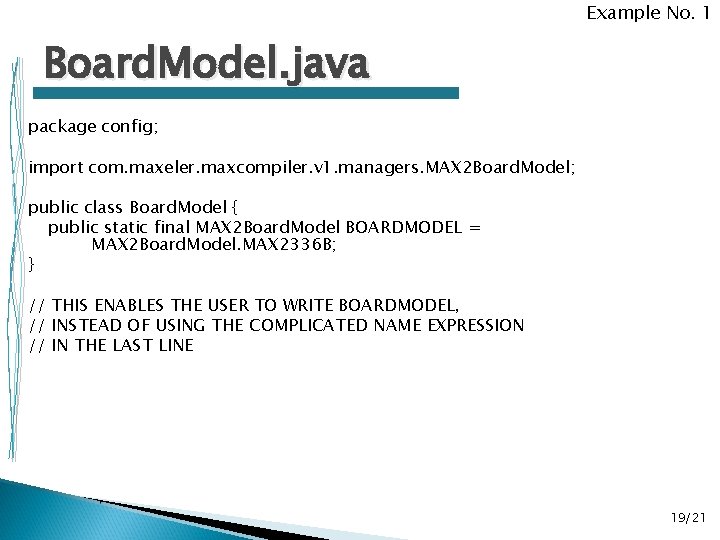 Example No. 1

BoardModel.java

package config;

import com.maxeler.maxcompiler.v1.managers.MAX2BoardModel;

public class BoardModel {
public static final MAX2BoardModel BOARDMODEL =
MAX2BoardModel.MAX2336B;
}

// THIS ENABLES THE USER TO WRITE BOARDMODEL,
// INSTEAD OF USING THE COMPLICATED NAME EXPRESSION
// IN THE LAST LINE

19/21